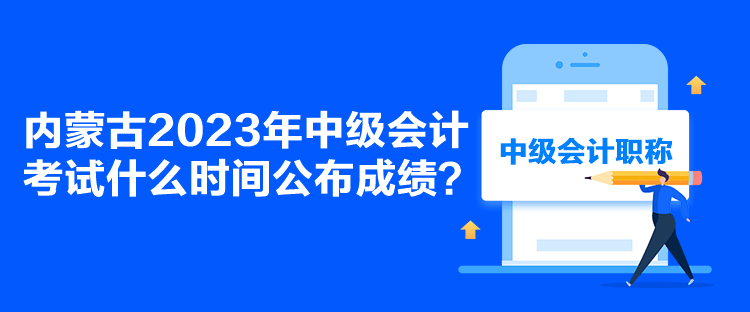 内蒙古2023年中级会计考试什么时间公布成绩？

中级会计职称